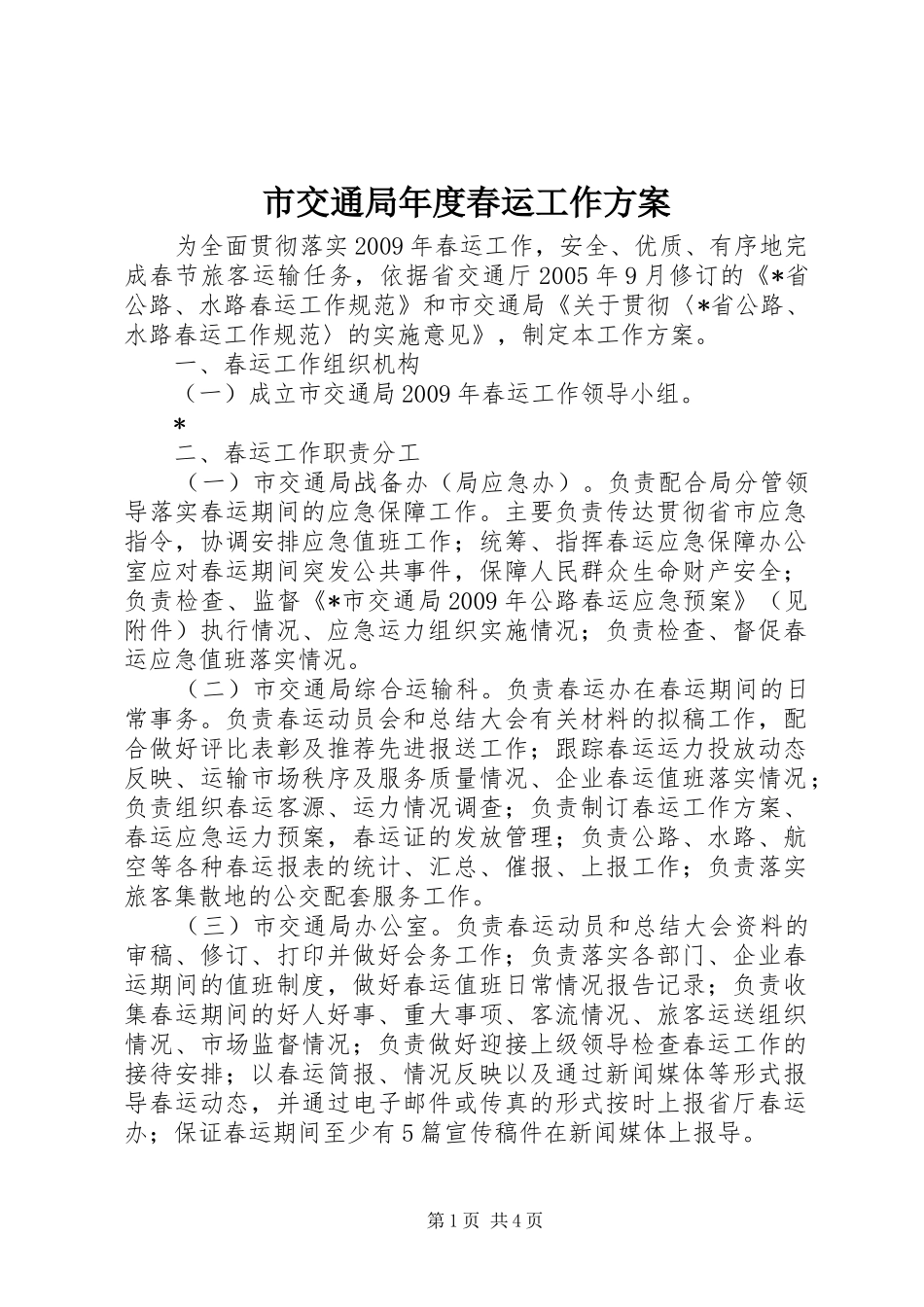 市交通局年度春运工作方案

为全面贯彻落实2009年春运工作，安全、优质、有序地完成春节旅客运输任务，依据省交通厅2005年9月修订的《*省公路、水路春运工作规范》和市交通局《关于贯彻〈*省公路、水路春运工作规范〉的实施意见》，制定本工作方案。

一、春运工作组织机构

（一）成立市交通局2009年春运工作领导小组。

*

二、春运工作职责分工

（一）市交通局战备办（局应急办）。负责配合局分管领导落实春运期间的应急保障工作。主要负责传达贯彻省市应急指令，协调安排应急值班工作；统筹、指挥春运应急保障办公室应对春运期间突发公共事件，保障人民群众生命财产安全；负责检查、监督《*市交通局2009年公路春运应急预案》（见附件）执行情况、应急运力组织实施情况；负责检查、督促春运应急值班落实情况。

（二）市交通局综合运输科。负责春运办在春运期间的日常事务。负责春运动员会和总结大会有关材料的拟稿工作，配合做好评比表彰及推荐先进报送工作；跟踪春运运力投放动态反映、运输市场秩序及服务质量情况、企业春运值班落实情况；负责组织春运客源、运力情况调查；负责制订春运工作方案、春运应急运力预案，春运证的发放管理；负责公路、水路、航空等各种春运报表的统计、汇总、催报、上报工作；负责落实旅客集散地的公交配套服务工作。

（三）市交通局办公室。负责春运动员和总结大会资料的审稿、修订、打印并做好会务工作；负责落实各部门、企业春运期间的值班制度，做好春运值班日常情况报告记录；负责收集春运期间的好人好事、重大事项、客流情况、旅客运送组织情况、市场监督情况；负责做好迎接上级领导检查春运工作的接待安排；以春运简报、情况反映以及通过新闻媒体等形式报导春运动态，并通过电子邮件或传真的形式按时上报省厅春运办；保证春运期间至少有5篇宣传稿件在新闻媒体上报导。

第1页 共4页